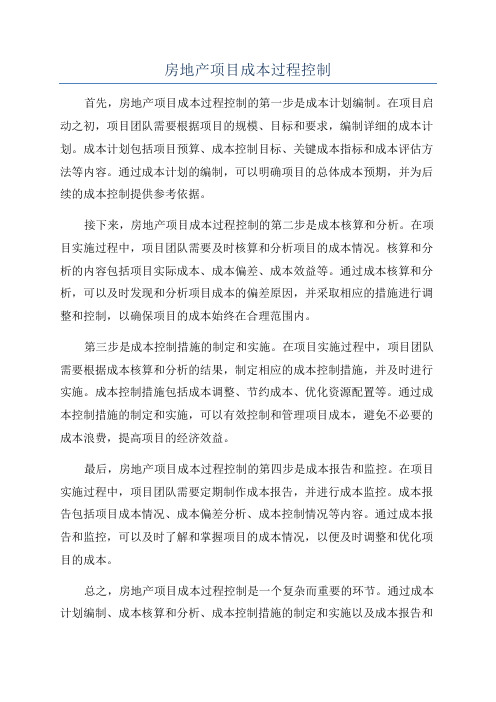 房地产项目成本过程控制

首先，房地产项目成本过程控制的第一步是成本计划编制。在项目启动之初，项目团队需要根据项目的规模、目标和要求，编制详细的成本计划。成本计划包括项目预算、成本控制目标、关键成本指标和成本评估方法等内容。通过成本计划的编制，可以明确项目的总体成本预期，并为后续的成本控制提供参考依据。

接下来，房地产项目成本过程控制的第二步是成本核算和分析。在项目实施过程中，项目团队需要及时核算和分析项目的成本情况。核算和分析的内容包括项目实际成本、成本偏差、成本效益等。通过成本核算和分析，可以及时发现和分析项目成本的偏差原因，并采取相应的措施进行调整和控制，以确保项目的成本始终在合理范围内。

第三步是成本控制措施的制定和实施。在项目实施过程中，项目团队需要根据成本核算和分析的结果，制定相应的成本控制措施，并及时进行实施。成本控制措施包括成本调整、节约成本、优化资源配置等。通过成本控制措施的制定和实施，可以有效控制和管理项目成本，避免不必要的成本浪费，提高项目的经济效益。

最后，房地产项目成本过程控制的第四步是成本报告和监控。在项目实施过程中，项目团队需要定期制作成本报告，并进行成本监控。成本报告包括项目成本情况、成本偏差分析、成本控制情况等内容。通过成本报告和监控，可以及时了解和掌握项目的成本情况，以便及时调整和优化项目的成本。

总之，房地产项目成本过程控制是一个复杂而重要的环节。通过成本计划编制、成本核算和分析、成本控制措施的制定和实施以及成本报告和